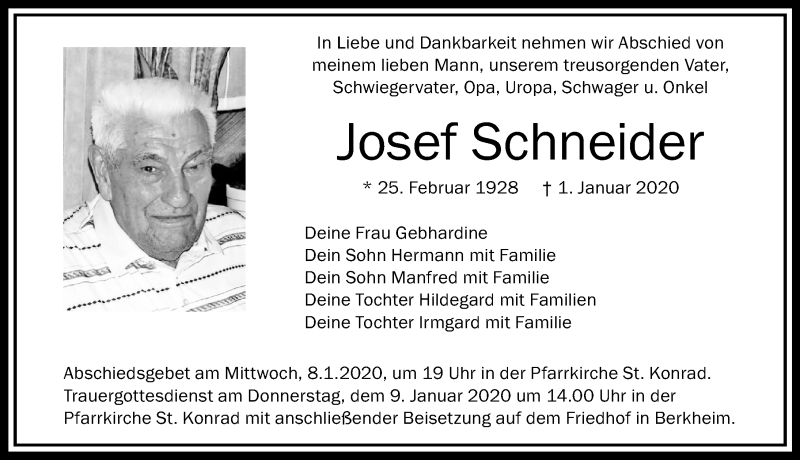 In Liebe und Dankbarkeit nehmen wir Abschied von meinem lieben Mann, unserem treusorgenden Vater, Schwiegervater, Opa, Uropa, Schwager u. Onkel

Josef Schneider

* 25. Februar 1928 † 1. Januar 2020

Deine Frau Gebhardine
Dein Sohn Hermann mit Familie
Dein Sohn Manfred mit Familie
Deine Tochter Hildegard mit Familien
Deine Tochter Irmgard mit Familie

Abschiedsgebet am Mittwoch, 8.1.2020, um 19 Uhr in der Pfarrkirche St. Konrad. Trauergottesdienst am Donnerstag, dem 9. Januar 2020 um 14.00 Uhr in der Pfarrkirche St. Konrad mit anschließender Beisetzung auf dem Friedhof in Berkheim.